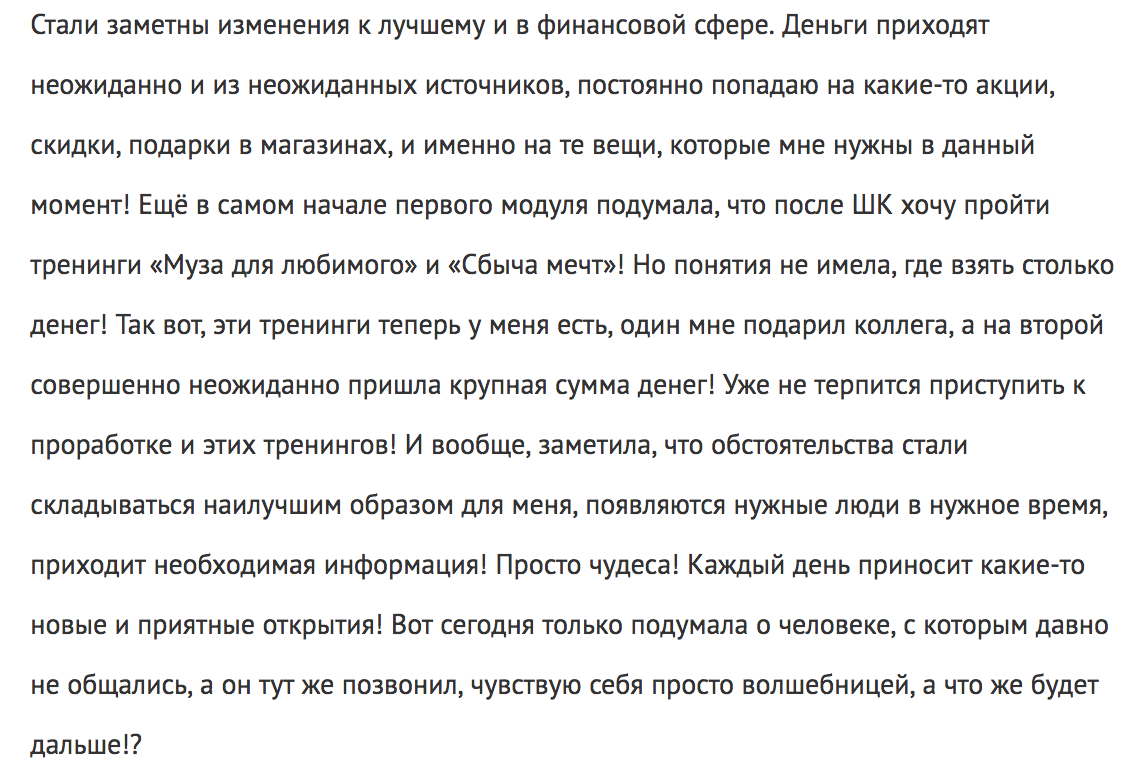 Стали заметны изменения к лучшему и в финансовой сфере. Деньги приходят неожиданно и из неожиданных источников, постоянно попадаю на какие-то акции, скидки, подарки в магазинах, и именно на те вещи, которые мне нужны в данный момент! Ещё в самом начале первого модуля подумала, что после ШК хочу пройти тренинги «Муза для любимого» и «Сбыча мечт»! Но понятия не имела, где взять столько денег! Так вот, эти тренинги теперь у меня есть, один мне подарил коллега, а на второй совершенно неожиданно пришла крупная сумма денег! Уже не терпится приступить к проработке и этих тренингов! И вообще, заметила, что обстоятельства стали складываться наилучшим образом для меня, появляются нужные люди в нужное время, приходит необходимая информация! Просто чудеса! Каждый день приносит какие-то новые и приятные открытия! Вот сегодня только подумала о человеке, с которым давно не общались, а он тут же позвонил, чувствую себя просто волшебницей, а что же будет дальше!?